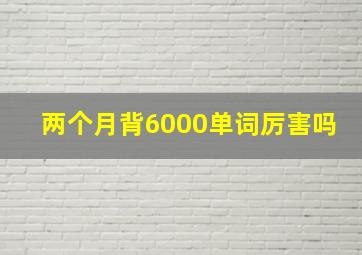 两个月背6000单词厉害吗